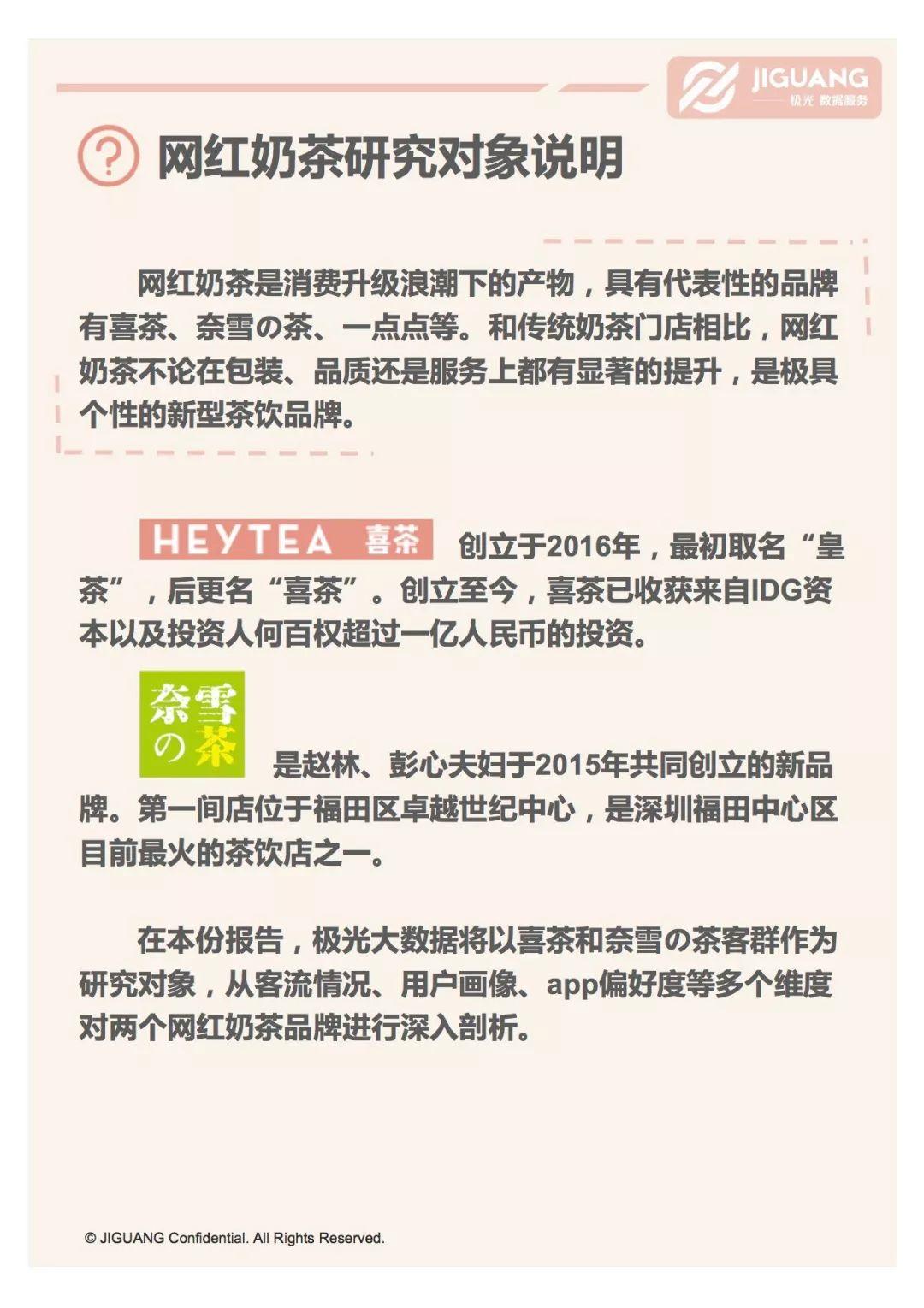 JIGUANG
极光 数据服务

?

网红奶茶研究对象说明

网红奶茶是消费升级浪潮下的产物，具有代表性的品牌有喜茶、奈雪の茶、一点点等。和传统奶茶门店相比，网红奶茶不论在包装、品质还是服务上都有显著的提升，是极具个性的新型茶饮品牌。

HEYTEA 喜茶 创立于2016年，最初取名“皇茶”，后更名“喜茶”。创立至今，喜茶已收获来自IDG资本以及投资人何百权超过一亿人民币的投资。

奈雪の茶 是赵林、彭心夫妇于2015年共同创立的新品牌。第一间店位于福田区卓越世纪中心，是深圳福田中心区目前最火的茶饮店之一。

在本份报告，极光大数据将以喜茶和奈雪の茶客群作为研究对象，从客流情况、用户画像、app偏好度等多个维度对两个网红奶茶品牌进行深入剖析。

© JIGUANG Confidential. All Rights Reserved.